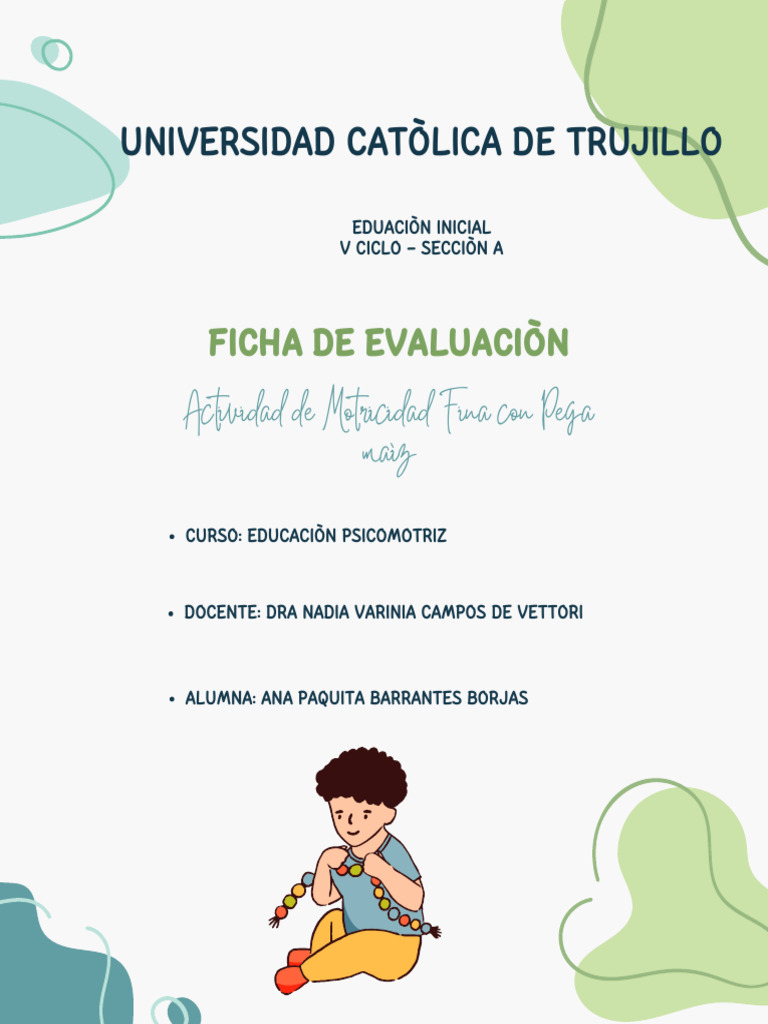 UNIVERSIDAD CATÒLICA DE TRUJILLO

EDUACIÒN INICIAL
V CICLO - SECCIÒN A

FICHA DE EVALUACIÒN

Actividad de Motricidad Fina con Pega maìz

• CURSO: EDUCACIÒN PSICOMOTRIZ

• DOCENTE: DRA NADIA VARINIA CAMPOS DE VETTORI

• ALUMNA: ANA PAQUITA BARRANTES BORJAS